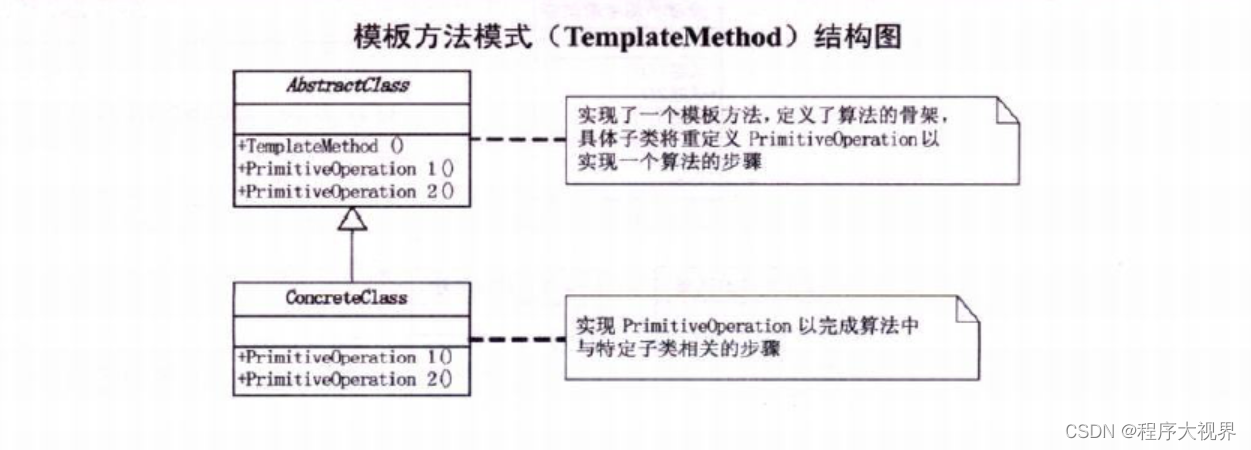 模板方法模式（TemplateMethod）结构图

AbstractClass

+TemplateMethod ()
+PrimitiveOperation 1()
+PrimitiveOperation 2()

实现了一个模板方法，定义了算法的骨架，具体子类将重定义 PrimitiveOperation 以实现一个算法的步骤

ConcreteClass

+PrimitiveOperation 1()
+PrimitiveOperation 2()

实现 PrimitiveOperation 以完成算法中与特定子类相关的步骤

CSDN @程序大视界